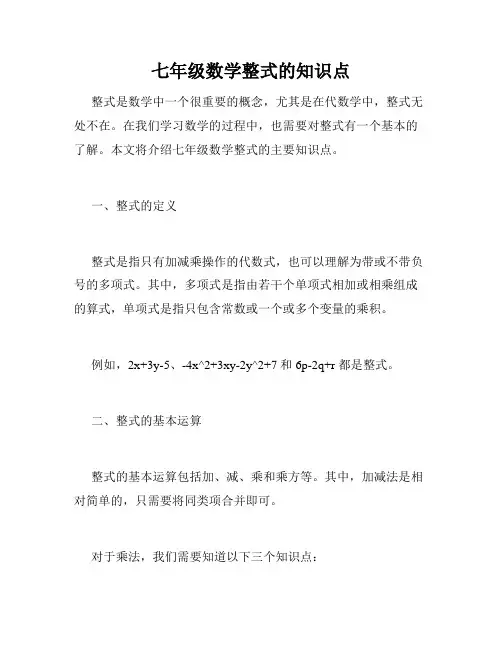 七年级数学整式的知识点

整式是数学中一个很重要的概念，尤其是在代数学中，整式无处不在。在我们学习数学的过程中，也需要对整式有一个基本的了解。本文将介绍七年级数学整式的主要知识点。

一、整式的定义

整式是指只有加减乘操作的代数式，也可以理解为带或不带负号的多项式。其中，多项式是指由若干个单项式相加或相乘组成的算式，单项式是指只包含常数或一个或多个变量的乘积。

例如，2x+3y-5、-4x^2+3xy-2y^2+7 和 6p-2q+r 都是整式。

二、整式的基本运算

整式的基本运算包括加、减、乘和乘方等。其中，加减法是相对简单的，只需要将同类项合并即可。

对于乘法，我们需要知道以下三个知识点：